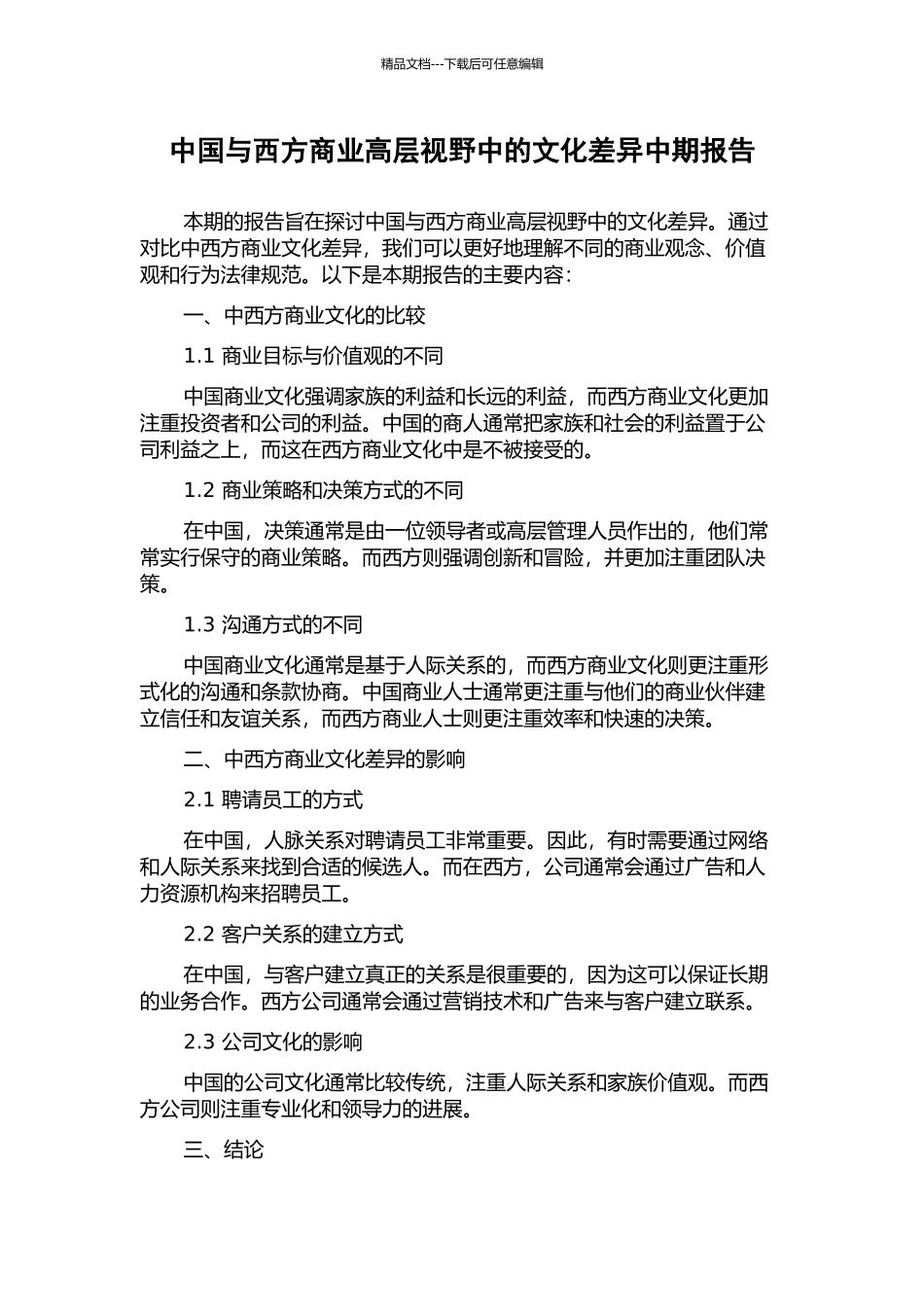 精品文档---下载后可任意编辑

中国与西方商业高层视野中的文化差异中期报告

本期的报告旨在探讨中国与西方商业高层视野中的文化差异。通过对比中西方商业文化差异，我们可以更好地理解不同的商业观念、价值观和行为法律规范。以下是本期报告的主要内容：

一、中西方商业文化的比较

1.1 商业目标与价值观的不同

中国商业文化强调家族的利益和长远的利益，而西方商业文化更加注重投资者和公司的利益。中国的商人通常把家族和社会的利益置于公司利益之上，而这在西方商业文化中是不被接受的。

1.2 商业策略和决策方式的不同

在中国，决策通常是由一位领导者或高层管理人员作出的，他们常常实行保守的商业策略。而西方则强调创新和冒险，并更加注重团队决策。

1.3 沟通方式的不同

中国商业文化通常是基于人际关系的，而西方商业文化则更注重形式化的沟通和条款协商。中国商业人士通常更注重与他们的商业伙伴建立信任和友谊关系，而西方商业人士则更注重效率和快速的决策。

二、中西方商业文化差异的影响

2.1 聘请员工的方式

在中国，人脉关系对聘请员工非常重要。因此，有时需要通过网络和人际关系来找到合适的候选人。而在西方，公司通常会通过广告和人力资源机构来招聘员工。

2.2 客户关系的建立方式

在中国，与客户建立真正的关系是很重要的，因为这可以保证长期的业务合作。西方公司通常会通过营销技术和广告来与客户建立联系。

2.3 公司文化的影响

中国的公司文化通常比较传统，注重人际关系和家族价值观。而西方公司则注重专业化和领导力的进展。

三、结论